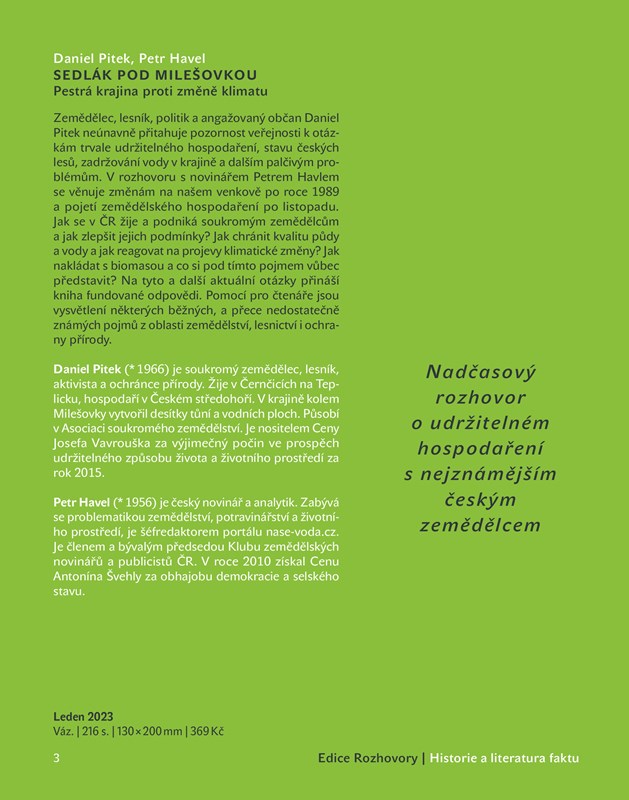 Daniel Pitek, Petr Havel
SEDLÁK POD MILEŠOVKOU
Pestrá krajina proti změně klimatu

Zemědělec, lesník, politik a angažovaný občan Daniel Pitek neúnavně přitahuje pozornost veřejnosti k otázkám trvale udržitelného hospodaření, stavu českých lesů, zadržování vody v krajině a dalším palčivým problémům. V rozhovoru s novinářem Petrem Havlem se věnuje změnám na našem venkově po roce 1989 a pojetí zemědělského hospodaření po listopadu. Jak se v ČR žije a podniká soukromým zemědělcům a jak zlepšit jejich podmínky? Jak chránit kvalitu půdy a vody a jak reagovat na projevy klimatické změny? Jak nakládat s biomasou a co si pod tímto pojmem vůbec představit? Na tyto a další aktuální otázky přináší kniha fundované odpovědi. Pomocí pro čtenáře jsou vysvětlení některých běžných, a přece nedostatečně známých pojmů z oblasti zemědělství, lesnictví i ochrany přírody.

Daniel Pitek (* 1966) je soukromý zemědělec, lesník, aktivista a ochránce přírody. Žije v Černčicích na Teplicku, hospodaří v Českém středohoří. V krajině kolem Milešovky vytvořil desítky tůní a vodních ploch. Působí v Asociaci soukromého zemědělství. Je nositelem Ceny Josefa Vavrouška za výjimečný počin ve prospěch udržitelného způsobu života a životního prostředí za rok 2015.

Petr Havel (* 1956) je český novinář a analytik. Zabývá se problematikou zemědělství, potravinářství a životního prostředí, je šéfredaktorem portálu nase-voda.cz. Je členem a bývalým předsedou Klubu zemědělských novinářů a publicistů ČR. V roce 2010 získal Cenu Antonína Švehly za obhajobu demokracie a selského stavu.

Nadčasový rozhovor o udržitelném hospodaření s nejznámějším českým zemědělcem

Leden 2023
Váz. | 216 s. | 130 × 200 mm | 369 Kč

3

Edice Rozhovory | Historie a literatura faktu